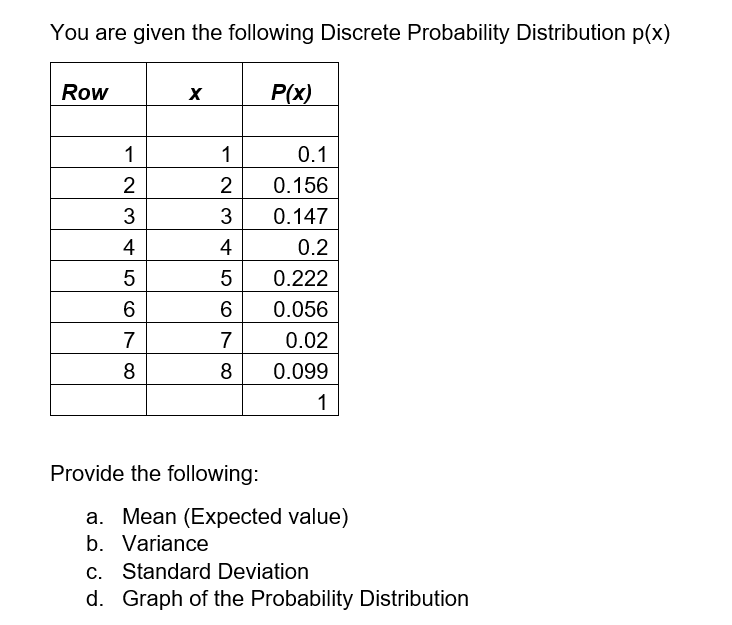 You are given the following Discrete Probability Distribution p(x)

| Row | x | P(x) |
|---|---|---|
| | | |
| 1 | 1 | 0.1 |
| 2 | 2 | 0.156 |
| 3 | 3 | 0.147 |
| 4 | 4 | 0.2 |
| 5 | 5 | 0.222 |
| 6 | 6 | 0.056 |
| 7 | 7 | 0.02 |
| 8 | 8 | 0.099 |
| | | 1 |

Provide the following:

a. Mean (Expected value)
b. Variance
c. Standard Deviation
d. Graph of the Probability Distribution